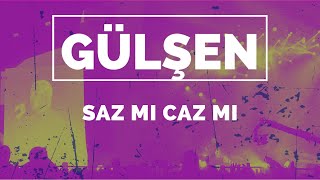 GÜLŞEN

SAZ MI CAZ MI